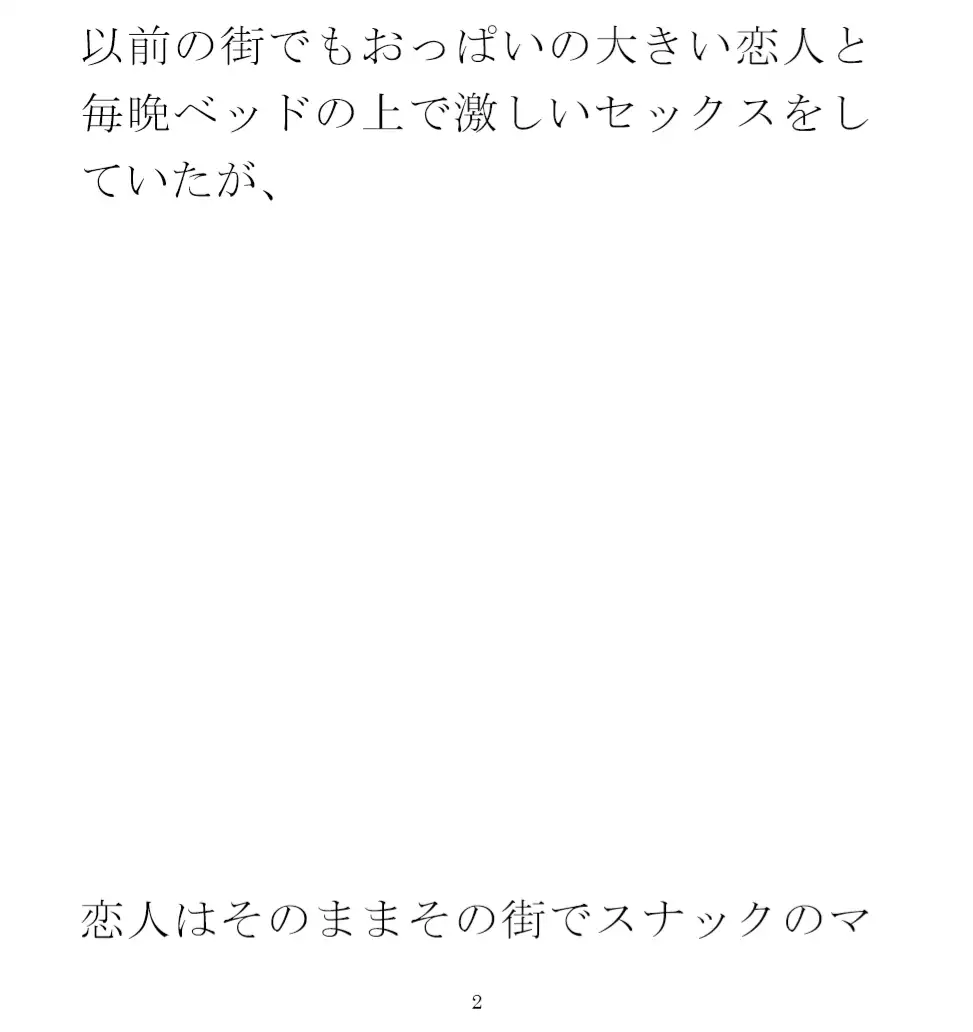 以前の街でもおっぱいの大きい恋人と毎晩ベッドの上で激しいセックスをしていたが、

恋人はそのままその街でスナックのマ

2